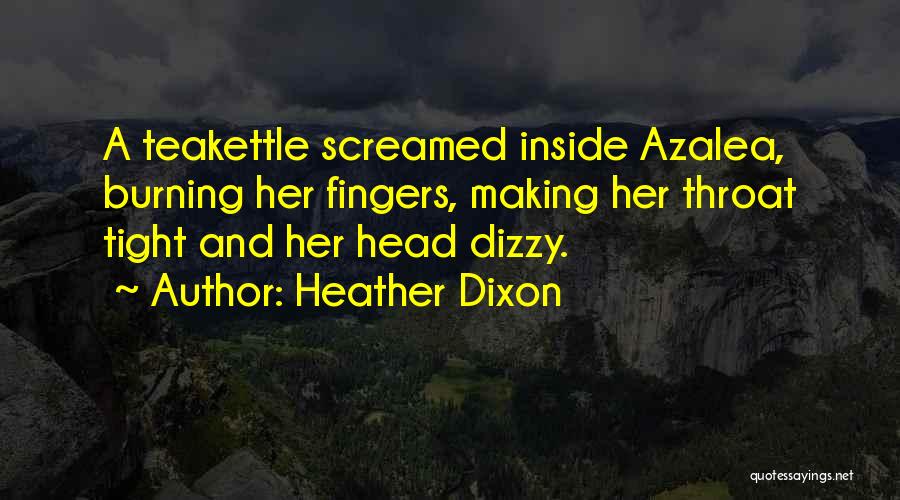 A teakettle screamed inside Azalea, burning her fingers, making her throat tight and her head dizzy.

~ Author: Heather Dixon

quotessayings.net